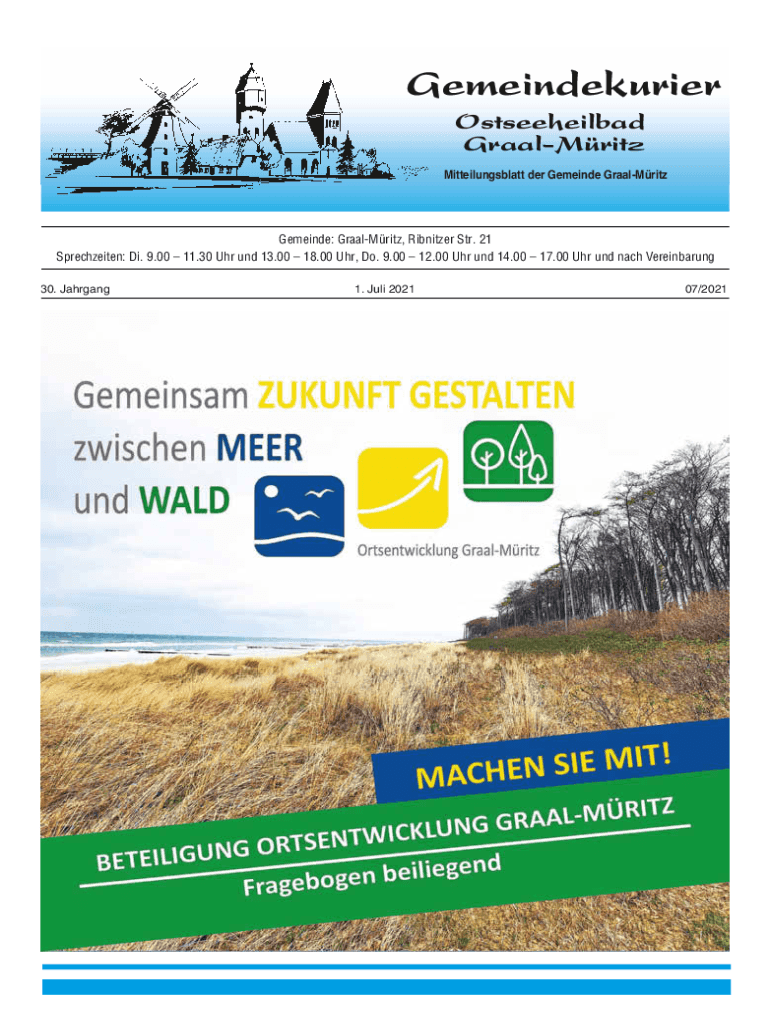 Gemeindekurier
Ostseeheilbad
Graal-Müritz

Mitteilungsblatt der Gemeinde Graal-Müritz

Gemeinde: Graal-Müritz, Ribnitzer Str. 21
Sprechzeiten: Di. 9.00 – 11.30 Uhr und 13.00 – 18.00 Uhr, Do. 9.00 – 12.00 Uhr und 14.00 – 17.00 Uhr und nach Vereinbarung

30. Jahrgang

1. Juli 2021

07/2021

Gemeinsam ZUKUNFT GESTALTEN
zwischen MEER
und WALD

Ortsentwicklung Graal-Müritz

MACHEN SIE MIT!

BETEILIGUNG ORTSENTWICKLUNG GRAAL-MÜRITZ
Fragebogen beiliegend